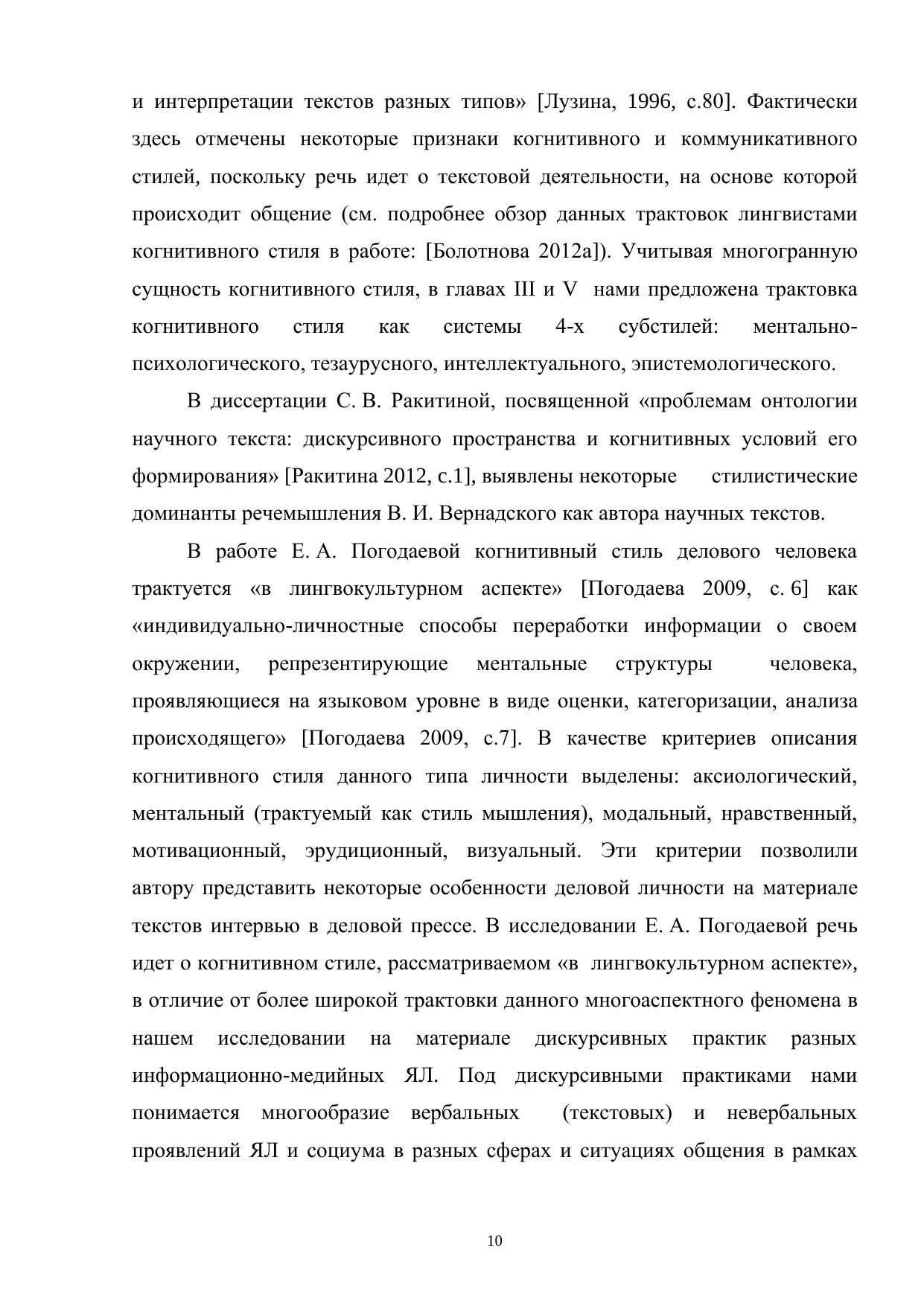 и интерпретации текстов разных типов» [Лузина, 1996, с.80]. Фактически здесь отмечены некоторые признаки когнитивного и коммуникативного стилей, поскольку речь идет о текстовой деятельности, на основе которой происходит общение (см. подробнее обзор данных трактовок лингвистами когнитивного стиля в работе: [Болотнова 2012а]). Учитывая многогранную сущность когнитивного стиля, в главах III и V нами предложена трактовка когнитивного стиля как системы 4-х субстилей: ментально-психологического, тезаурусного, интеллектуального, эпистемологического.

В диссертации С. В. Ракитиной, посвященной «проблемам онтологии научного текста: дискурсивного пространства и когнитивных условий его формирования» [Ракитина 2012, с.1], выявлены некоторые стилистические доминанты речемышления В. И. Вернадского как автора научных текстов.

В работе Е. А. Погодаевой когнитивный стиль делового человека трактуется «в лингвокультурном аспекте» [Погодаева 2009, с. 6] как «индивидуально-личностные способы переработки информации о своем окружении, репрезентирующие ментальные структуры человека, проявляющиеся на языковом уровне в виде оценки, категоризации, анализа происходящего» [Погодаева 2009, с.7]. В качестве критериев описания когнитивного стиля данного типа личности выделены: аксиологический, ментальный (трактуемый как стиль мышления), модальный, нравственный, мотивационный, эрудиционный, визуальный. Эти критерии позволили автору представить некоторые особенности деловой личности на материале текстов интервью в деловой прессе. В исследовании Е. А. Погодаевой речь идет о когнитивном стиле, рассматриваемом «в лингвокультурном аспекте», в отличие от более широкой трактовки данного многоаспектного феномена в нашем исследовании на материале дискурсивных практик разных информационно-медийных ЯЛ. Под дискурсивными практиками нами понимается многообразие вербальных (текстовых) и невербальных проявлений ЯЛ и социума в разных сферах и ситуациях общения в рамках

10